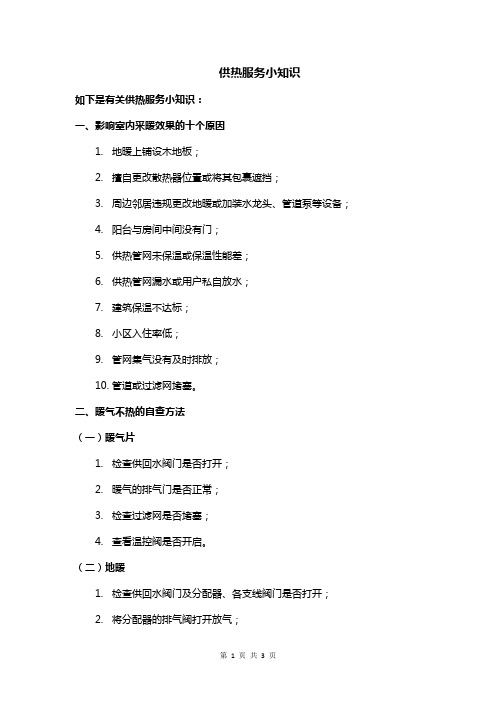 供热服务小知识

如下是有关供热服务小知识：

一、影响室内采暖效果的十个原因

1. 地暖上铺设木地板；

2. 擅自更改散热器位置或将其包裹遮挡；

3. 周边邻居违规更改地暖或加装水龙头、管道泵等设备；

4. 阳台与房间中间没有门；

5. 供热管网未保温或保温性能差；

6. 供热管网漏水或用户私自放水；

7. 建筑保温不达标；

8. 小区入住率低；

9. 管网集气没有及时排放；

10. 管道或过滤网堵塞。

二、暖气不热的自查方法

（一）暖气片

1. 检查供回水阀门是否打开；

2. 暖气的排气门是否正常；

3. 检查过滤网是否堵塞；

4. 查看温控阀是否开启。

（二）地暖

1. 检查供回水阀门及分配器、各支线阀门是否打开；

2. 将分配器的排气阀打开放气；

第 1 页 共 3 页